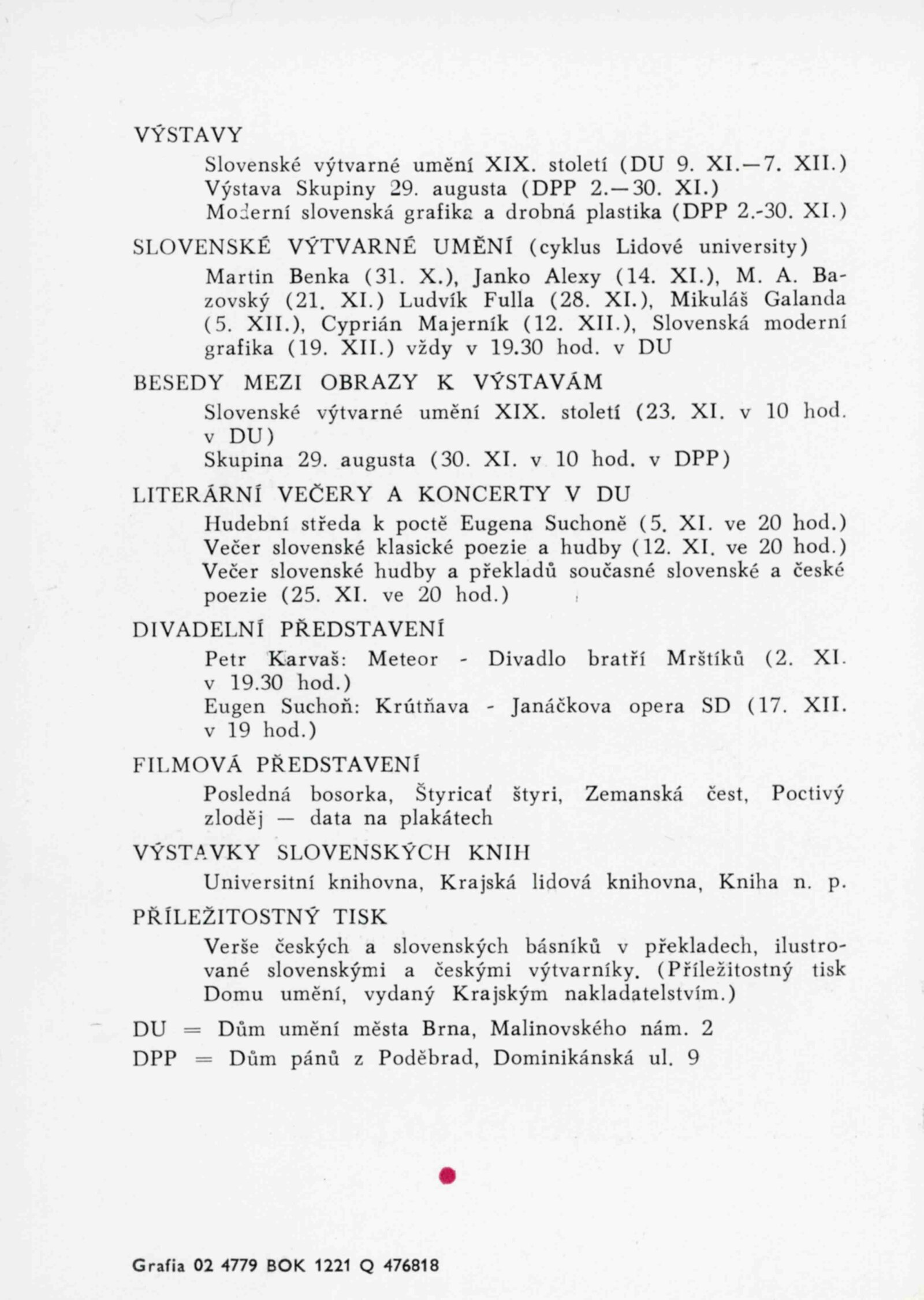 VÝSTAVY

Slovenské výtvarné umění XIX. století (DU 9. XI.—7. XII.)
Výstava Skupiny 29. augusta (DPP 2.—30. XI.)
Moderní slovenská grafika a drobná plastika (DPP 2.-30. XI.)

SLOVENSKÉ VÝTVARNÉ UMĚNÍ (cyklus Lidové university)

Martin Benka (31. X.), Janko Alexy (14. XI.), M. A. Bazovský (21. XI.) Ludvík Fulla (28. XI.), Mikuláš Galanda (5. XII.), Cyprián Majerník (12. XII.), Slovenská moderní grafika (19. XII.) vždy v 19.30 hod. v DU

BESEDY MEZI OBRAZY K VÝSTAVÁM

Slovenské výtvarné umění XIX. století (23. XI. v 10 hod. v DU)
Skupina 29. augusta (30. XI. v 10 hod. v DPP)

LITERÁRNÍ VEČERY A KONCERTY V DU

Hudební středa k poctě Eugena Suchoně (5. XI. ve 20 hod.)
Večer slovenské klasické poezie a hudby (12. XI. ve 20 hod.)
Večer slovenské hudby a překladů současné slovenské a české poezie (25. XI. ve 20 hod.)

DIVADELNÍ PŘEDSTAVENÍ

Petr Karvaš: Meteor - Divadlo bratří Mrštíků (2. XI. v 19.30 hod.)
Eugen Suchoň: Krútňava - Janáčkova opera SD (17. XII. v 19 hod.)

FILMOVÁ PŘEDSTAVENÍ

Posledná bosorka, Štyricať štyri, Zemanská čest, Poctivý zloděj — data na plakátech

VÝSTAVKY SLOVENSKÝCH KNIH

Universitní knihovna, Krajská lidová knihovna, Kniha n. p.

PŘÍLEŽITOSTNÝ TISK

Verše českých a slovenských básníků v překladech, ilustrované slovenskými a českými výtvarníky. (Příležitostný tisk Domu umění, vydaný Krajským nakladatelstvím.)

DU = Dům umění města Brna, Malinovského nám. 2
DPP = Dům pánů z Poděbrad, Dominikánská ul. 9

Grafia 02 4779 BOK 1221 Q 476818